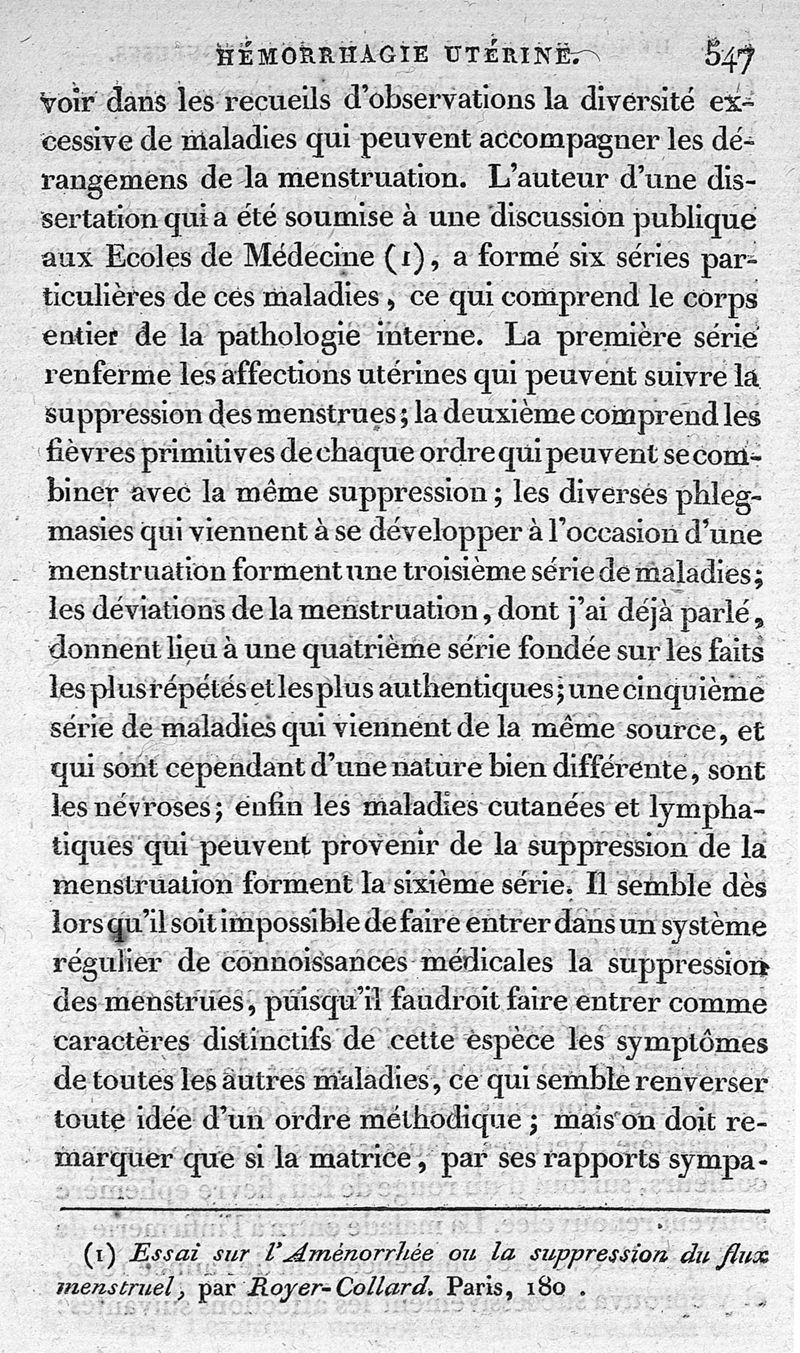 HÉMORRHAGIE UTÉRINE. 547

voir dans les recueils d'observations la diversité excessive de maladies qui peuvent accompagner les dérangemens de la menstruation. L'auteur d'une dissertation qui a été soumise à une discussion publique aux Ecoles de Médecine (1), a formé six séries particulières de ces maladies, ce qui comprend le corps entier de la pathologie interne. La première série renferme les affections utérines qui peuvent suivre la suppression des menstrues; la deuxième comprend les fièvres primitives de chaque ordre qui peuvent se combiner avec la même suppression; les diverses phlegmasies qui viennent à se développer à l'occasion d'une menstruation forment une troisième série de maladies; les déviations de la menstruation, dont j'ai déjà parlé, donnent lieu à une quatrième série fondée sur les faits les plus répétés et les plus authentiques; une cinquième série de maladies qui viennent de la même source, et qui sont cependant d'une nature bien différente, sont les névroses; enfin les maladies cutanées et lymphatiques qui peuvent provenir de la suppression de la menstruation forment la sixième série. Il semble dès lors qu'il soit impossible de faire entrer dans un système régulier de connoissances médicales la suppression des menstrues, puisqu'il faudroit faire entrer comme caractères distinctifs de cette espèce les symptômes de toutes les autres maladies, ce qui semble renverser toute idée d'un ordre méthodique; mais on doit remarquer que si la matrice, par ses rapports sympa-

(1) Essai sur l'Aménorrhée ou la suppression du flux menstruel, par Royer-Collard. Paris, 180 .